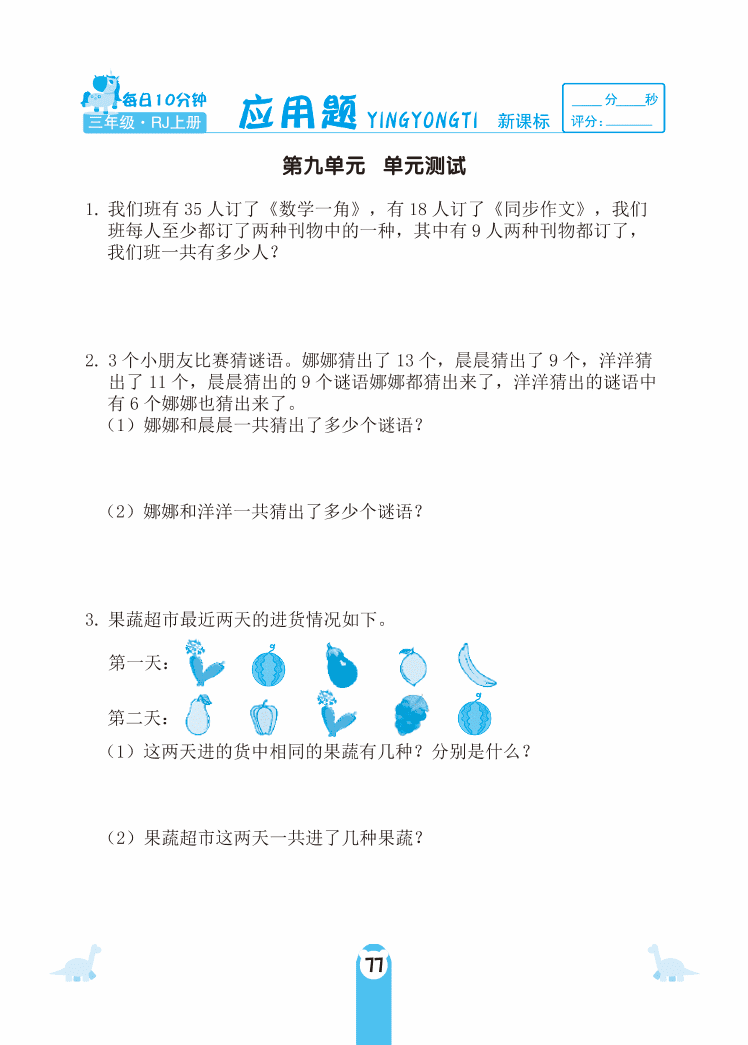 每日10分钟
三年级·RJ上册
应用题 YINGYONGTI 新课标
____分____秒
评分：______

第九单元　单元测试

1. 我们班有 35 人订了《数学一角》，有 18 人订了《同步作文》，我们班每人至少都订了两种刊物中的一种，其中有 9 人两种刊物都订了，我们班一共有多少人？

2. 3 个小朋友比赛猜谜语。娜娜猜出了 13 个，晨晨猜出了 9 个，洋洋猜出了 11 个，晨晨猜出的 9 个谜语娜娜都猜出来了，洋洋猜出的谜语中有 6 个娜娜也猜出来了。
（1）娜娜和晨晨一共猜出了多少个谜语？

（2）娜娜和洋洋一共猜出了多少个谜语？

3. 果蔬超市最近两天的进货情况如下。
第一天：
第二天：
（1）这两天进的货中相同的果蔬有几种？分别是什么？

（2）果蔬超市这两天一共进了几种果蔬？

77